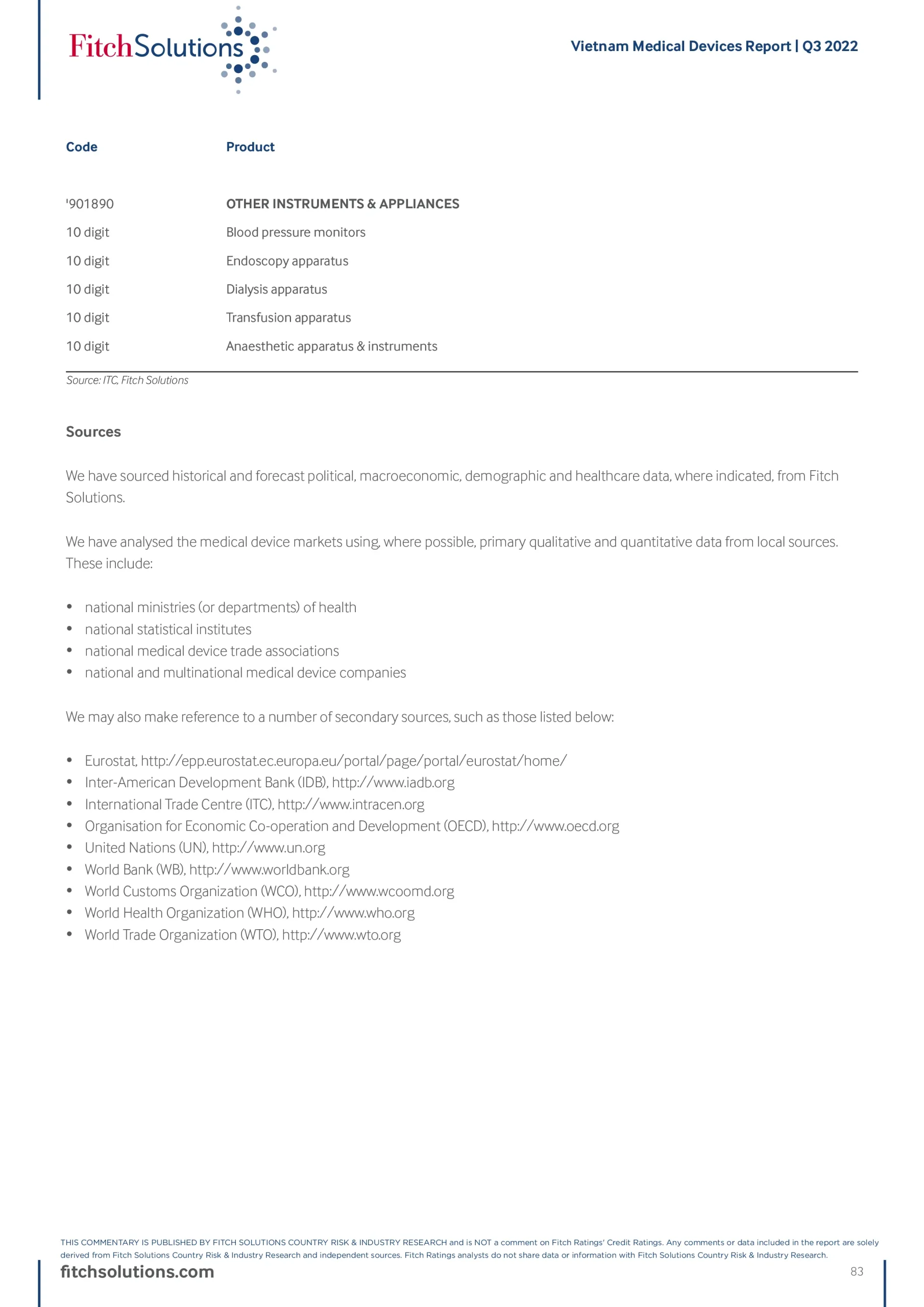 FitchSolutions

Vietnam Medical Devices Report | Q3 2022

| Code | Product |
|---|---|
| '901890 | OTHER INSTRUMENTS & APPLIANCES |
| 10 digit | Blood pressure monitors |
| 10 digit | Endoscopy apparatus |
| 10 digit | Dialysis apparatus |
| 10 digit | Transfusion apparatus |
| 10 digit | Anaesthetic apparatus & instruments |

Source: ITC, Fitch Solutions

Sources

We have sourced historical and forecast political, macroeconomic, demographic and healthcare data, where indicated, from Fitch Solutions.

We have analysed the medical device markets using, where possible, primary qualitative and quantitative data from local sources. These include:

• national ministries (or departments) of health
• national statistical institutes
• national medical device trade associations
• national and multinational medical device companies

We may also make reference to a number of secondary sources, such as those listed below:

• Eurostat, http://epp.eurostat.ec.europa.eu/portal/page/portal/eurostat/home/
• Inter-American Development Bank (IDB), http://www.iadb.org
• International Trade Centre (ITC), http://www.intracen.org
• Organisation for Economic Co-operation and Development (OECD), http://www.oecd.org
• United Nations (UN), http://www.un.org
• World Bank (WB), http://www.worldbank.org
• World Customs Organization (WCO), http://www.wcoomd.org
• World Health Organization (WHO), http://www.who.org
• World Trade Organization (WTO), http://www.wto.org

THIS COMMENTARY IS PUBLISHED BY FITCH SOLUTIONS COUNTRY RISK & INDUSTRY RESEARCH and is NOT a comment on Fitch Ratings' Credit Ratings. Any comments or data included in the report are solely derived from Fitch Solutions Country Risk & Industry Research and independent sources. Fitch Ratings analysts do not share data or information with Fitch Solutions Country Risk & Industry Research.

fitchsolutions.com

83